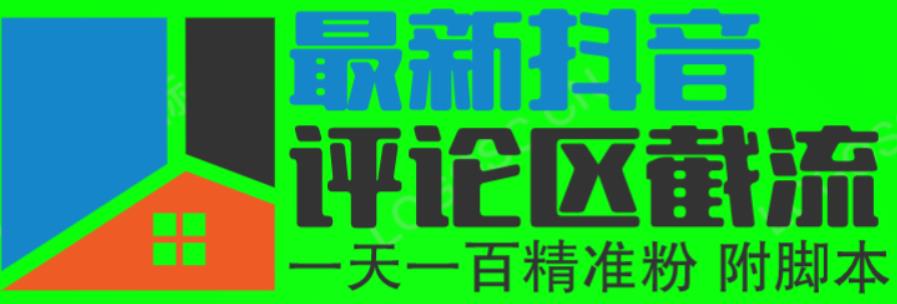 最新抖音
评论区截流
一天一百精准粉 附脚本